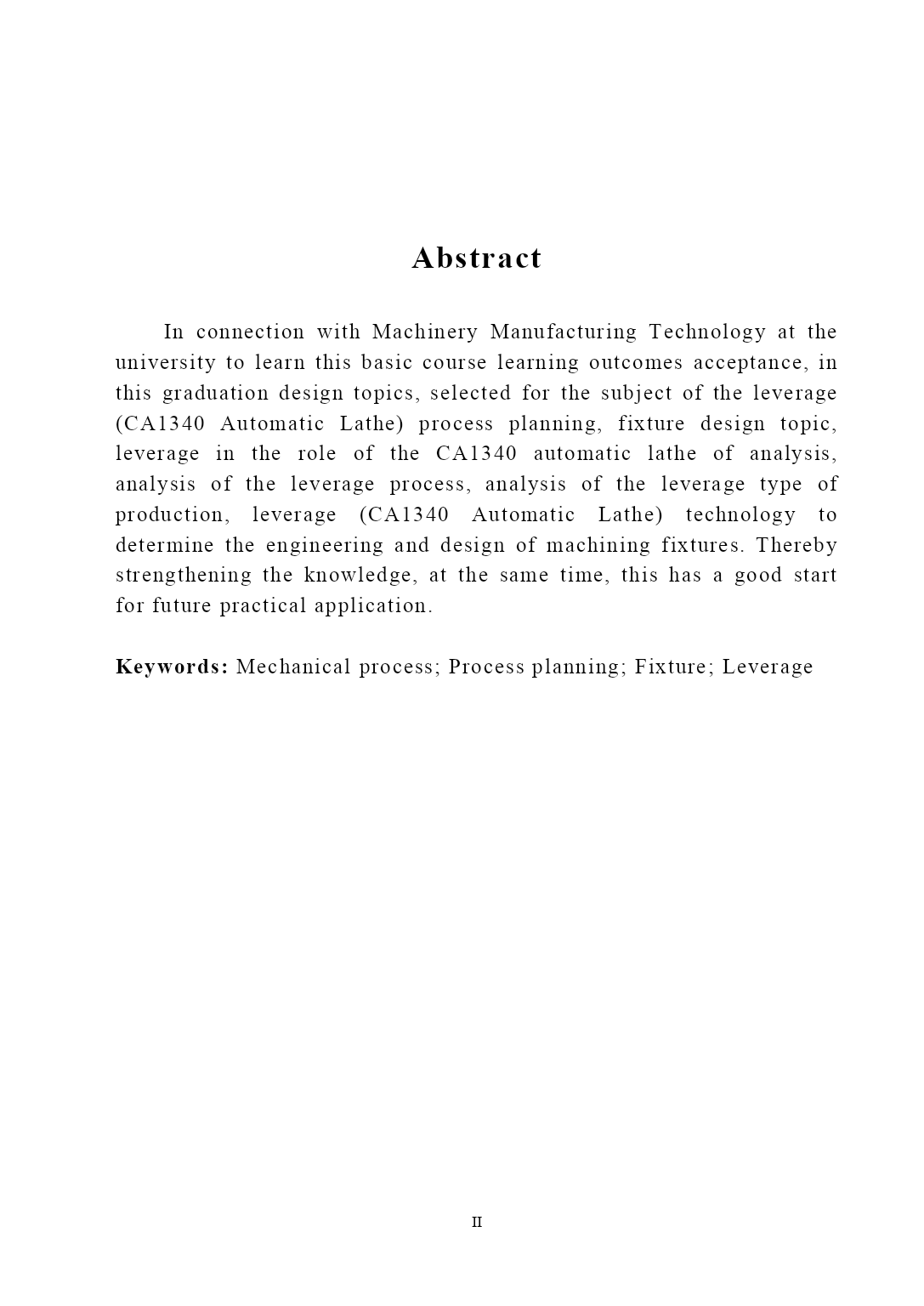 Abstract

In connection with Machinery Manufacturing Technology at the university to learn this basic course learning outcomes acceptance, in this graduation design topics, selected for the subject of the leverage (CA1340 Automatic Lathe) process planning, fixture design topic, leverage in the role of the CA1340 automatic lathe of analysis, analysis of the leverage process, analysis of the leverage type of production, leverage (CA1340 Automatic Lathe) technology to determine the engineering and design of machining fixtures. Thereby strengthening the knowledge, at the same time, this has a good start for future practical application.

Keywords: Mechanical process; Process planning; Fixture; Leverage

II